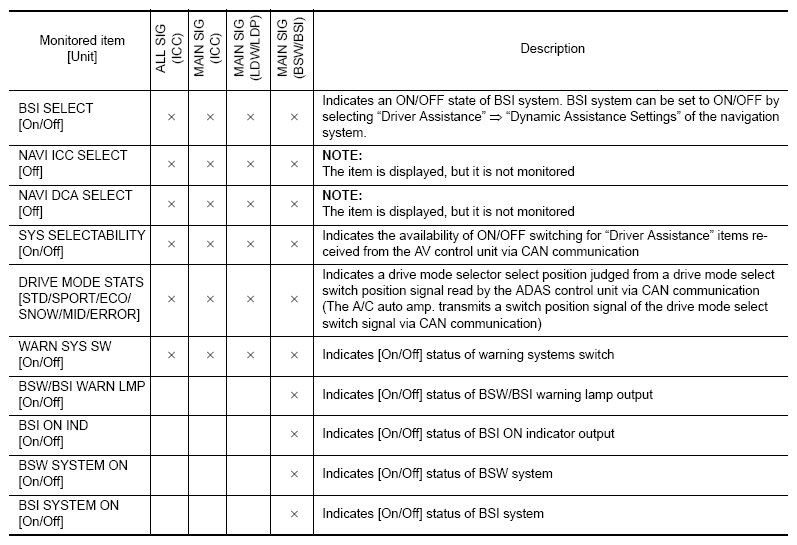 | Monitored item [Unit] | ALL SIG (ICC) | MAIN SIG (ICC) | MAIN SIG (LDW/LDP) | MAIN SIG (BSW/BSI) | Description |
|---|---|---|---|---|---|
| BSI SELECT [On/Off] | × | × | × | × | Indicates an ON/OFF state of BSI system. BSI system can be set to ON/OFF by selecting “Driver Assistance” ⇒ “Dynamic Assistance Settings” of the navigation system. |
| NAVI ICC SELECT [Off] | × | × | × | × | NOTE: The item is displayed, but it is not monitored |
| NAVI DCA SELECT [Off] | × | × | × | × | NOTE: The item is displayed, but it is not monitored |
| SYS SELECTABILITY [On/Off] | × | × | × | × | Indicates the availability of ON/OFF switching for “Driver Assistance” items received from the AV control unit via CAN communication |
| DRIVE MODE STATS [STD/SPORT/ECO/SNOW/MID/ERROR] | × | × | × | × | Indicates a drive mode selector select position judged from a drive mode select switch position signal read by the ADAS control unit via CAN communication (The A/C auto amp. transmits a switch position signal of the drive mode select switch signal via CAN communication) |
| WARN SYS SW [On/Off] | × | × | × | × | Indicates [On/Off] status of warning systems switch |
| BSW/BSI WARN LMP [On/Off] | | | | × | Indicates [On/Off] status of BSW/BSI warning lamp output |
| BSI ON IND [On/Off] | | | | × | Indicates [On/Off] status of BSI ON indicator output |
| BSW SYSTEM ON [On/Off] | | | | × | Indicates [On/Off] status of BSW system |
| BSI SYSTEM ON [On/Off] | | | | × | Indicates [On/Off] status of BSI system |